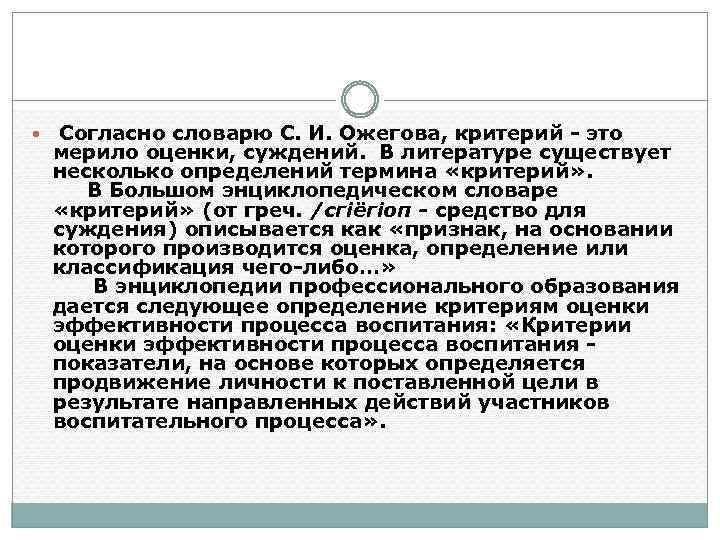 Согласно словарю С. И. Ожегова, критерий - это мерило оценки, суждений. В литературе существует несколько определений термина «критерий».

В Большом энциклопедическом словаре «критерий» (от греч. /criёrion - средство для суждения) описывается как «признак, на основании которого производится оценка, определение или классификация чего-либо...»

В энциклопедии профессионального образования дается следующее определение критериям оценки эффективности процесса воспитания: «Критерии оценки эффективности процесса воспитания - показатели, на основе которых определяется продвижение личности к поставленной цели в результате направленных действий участников воспитательного процесса».